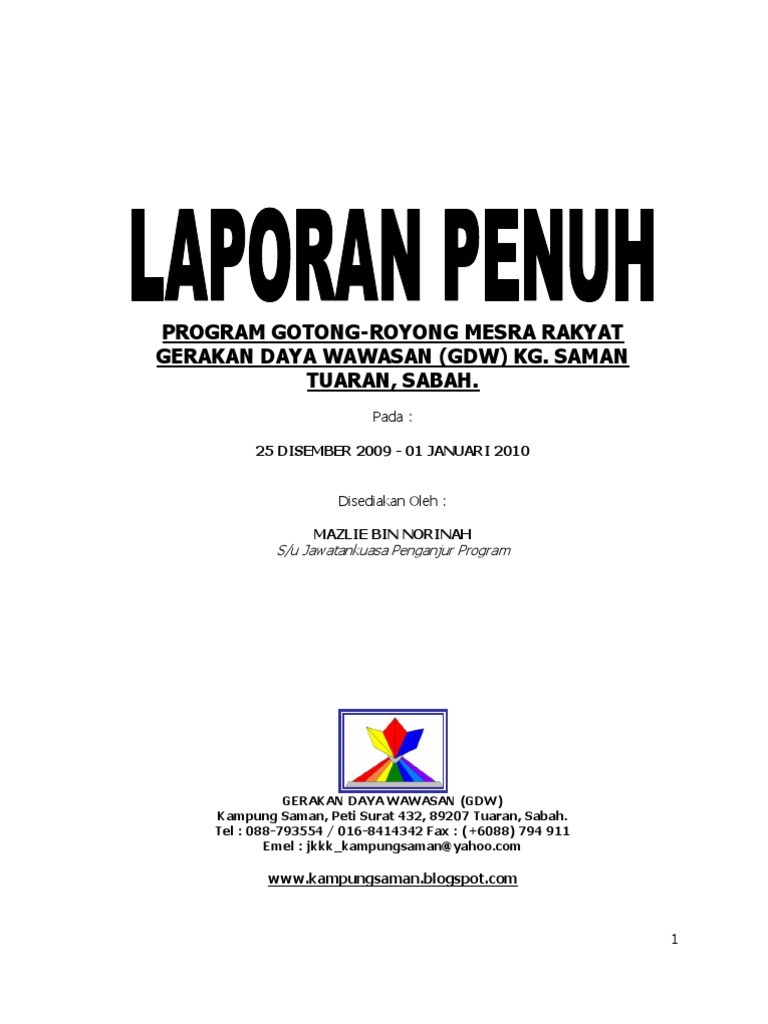 LAPORAN PENUH

PROGRAM GOTONG-ROYONG MESRA RAKYAT GERAKAN DAYA WAWASAN (GDW) KG. SAMAN TUARAN, SABAH.

Pada :

25 DISEMBER 2009 - 01 JANUARI 2010

Disediakan Oleh :

MAZLIE BIN NORINAH
S/u Jawatankuasa Penganjur Program

GERAKAN DAYA WAWASAN (GDW)
Kampung Saman, Peti Surat 432, 89207 Tuaran, Sabah.
Tel : 088-793554 / 016-8414342 Fax : (+6088) 794 911
Emel : jkkk_kampungsaman@yahoo.com

www.kampungsaman.blogspot.com

1